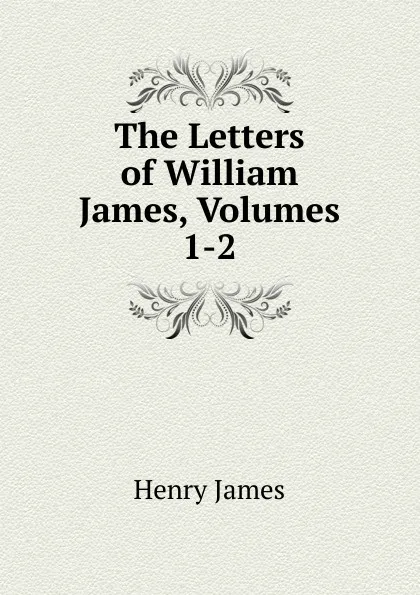 The Letters of William James, Volumes 1-2

Henry James